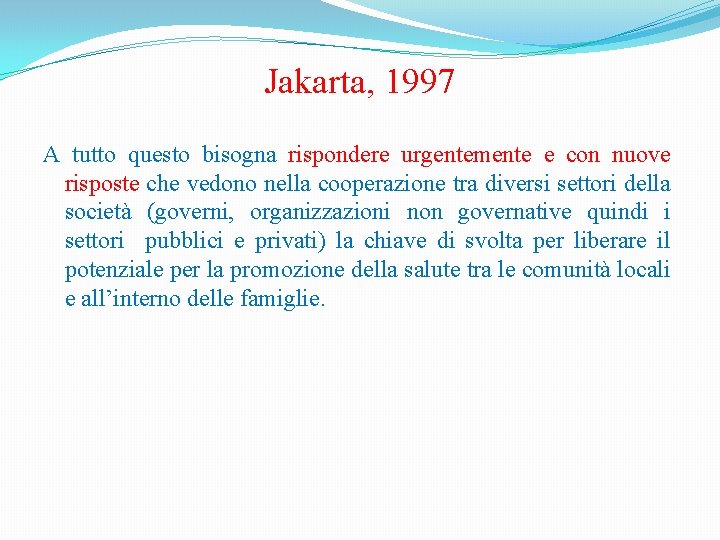 Jakarta, 1997

A tutto questo bisogna rispondere urgentemente e con nuove risposte che vedono nella cooperazione tra diversi settori della società (governi, organizzazioni non governative quindi i settori pubblici e privati) la chiave di svolta per liberare il potenziale per la promozione della salute tra le comunità locali e all'interno delle famiglie.